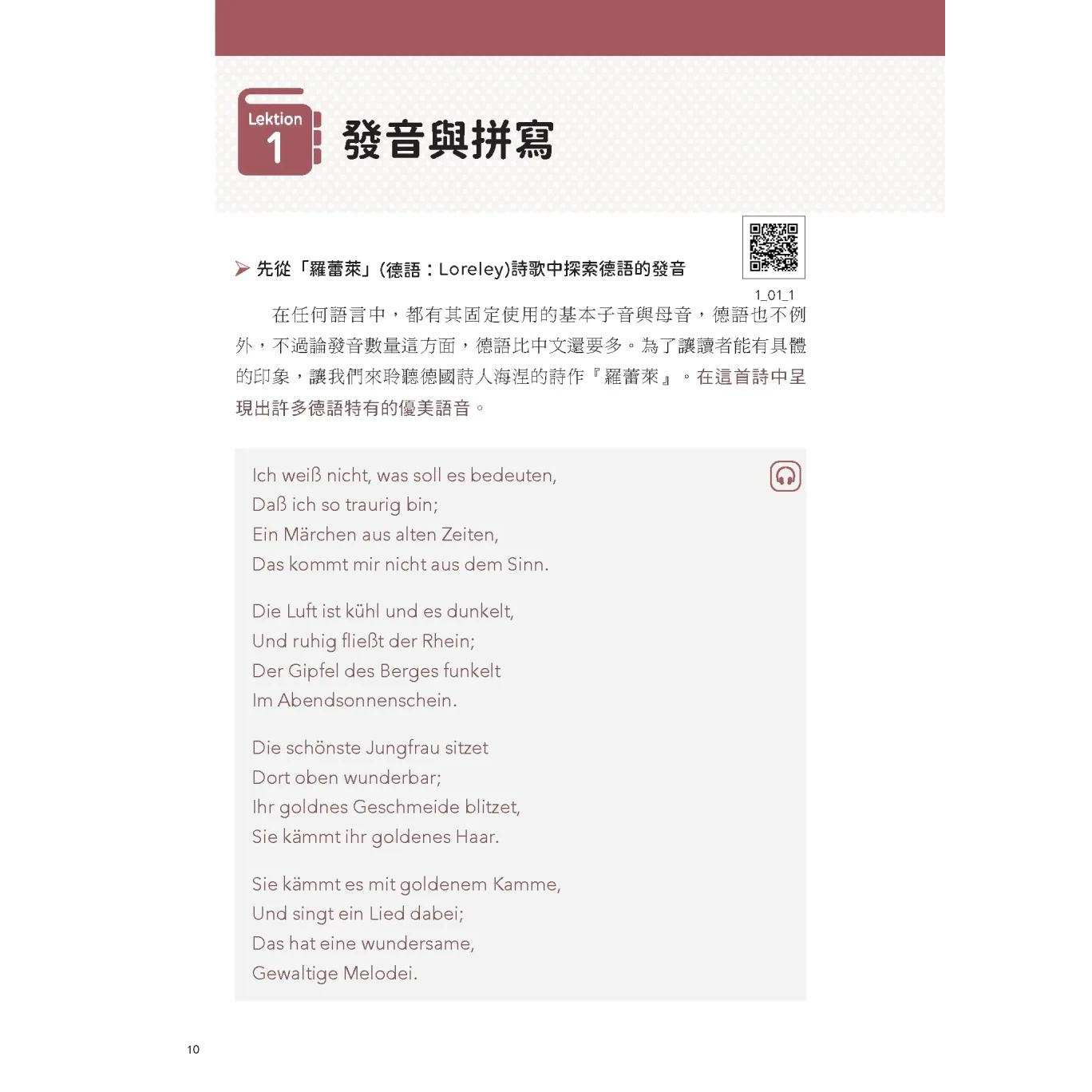 Lektion
1
發音與拼寫

➤ 先從「羅蕾萊」(德語：Loreley)詩歌中探索德語的發音

1_01_1

在任何語言中，都有其固定使用的基本子音與母音，德語也不例外，不過論發音數量這方面，德語比中文還要多。為了讓讀者能有具體的印象，讓我們來聆聽德國詩人海涅的詩作『羅蕾萊』。在這首詩中呈現出許多德語特有的優美語音。

Ich weiß nicht, was soll es bedeuten,
Daß ich so traurig bin;
Ein Märchen aus alten Zeiten,
Das kommt mir nicht aus dem Sinn.

Die Luft ist kühl und es dunkelt,
Und ruhig fließt der Rhein;
Der Gipfel des Berges funkelt
Im Abendsonnenschein.

Die schönste Jungfrau sitzet
Dort oben wunderbar;
Ihr goldnes Geschmeide blitzet,
Sie kämmt ihr goldenes Haar.

Sie kämmt es mit goldenem Kamme,
Und singt ein Lied dabei;
Das hat eine wundersame,
Gewaltige Melodei.

10